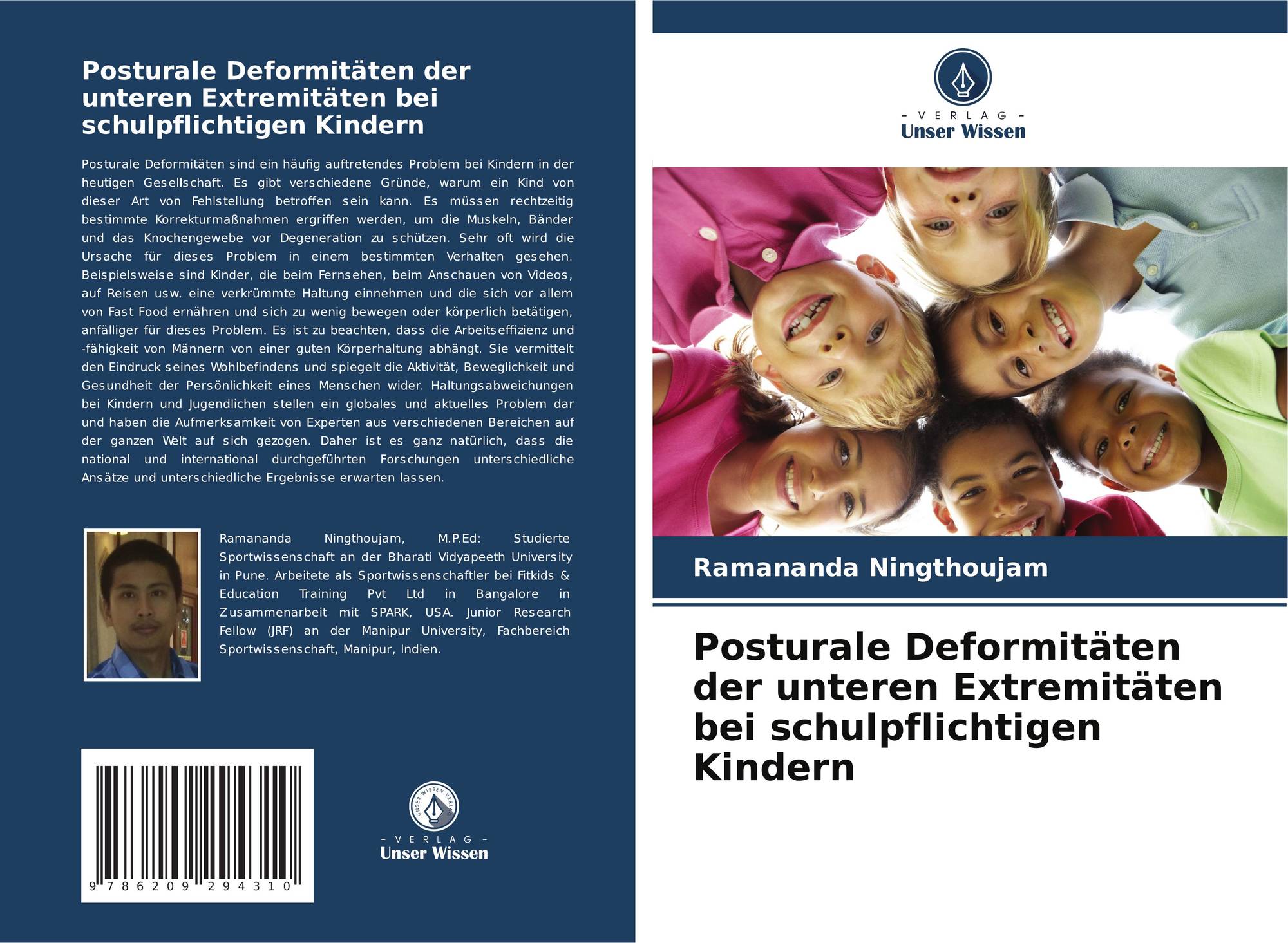 Posturale Deformitäten der unteren Extremitäten bei schulpflichtigen Kindern

Posturale Deformitäten sind ein häufig auftretendes Problem bei Kindern in der heutigen Gesellschaft. Es gibt verschiedene Gründe, warum ein Kind von dieser Art von Fehlstellung betroffen sein kann. Es müssen rechtzeitig bestimmte Korrekturmaßnahmen ergriffen werden, um die Muskeln, Bänder und das Knochengewebe vor Degeneration zu schützen. Sehr oft wird die Ursache für dieses Problem in einem bestimmten Verhalten gesehen. Beispielsweise sind Kinder, die beim Fernsehen, beim Anschauen von Videos, auf Reisen usw. eine verkrümmte Haltung einnehmen und die sich vor allem von Fast Food ernähren und sich zu wenig bewegen oder körperlich betätigen, anfälliger für dieses Problem. Es ist zu beachten, dass die Arbeitseffizienz und -fähigkeit von Männern von einer guten Körperhaltung abhängt. Sie vermittelt den Eindruck seines Wohlbefindens und spiegelt die Aktivität, Beweglichkeit und Gesundheit der Persönlichkeit eines Menschen wider. Haltungsabweichungen bei Kindern und Jugendlichen stellen ein globales und aktuelles Problem dar und haben die Aufmerksamkeit von Experten aus verschiedenen Bereichen auf der ganzen Welt auf sich gezogen. Daher ist es ganz natürlich, dass die national und international durchgeführten Forschungen unterschiedliche Ansätze und unterschiedliche Ergebnisse erwarten lassen.

Ramananda Ningthoujam, M.P.Ed: Studierte Sportwissenschaft an der Bharati Vidyapeeth University in Pune. Arbeitete als Sportwissenschaftler bei Fitkids & Education Training Pvt Ltd in Bangalore in Zusammenarbeit mit SPARK, USA. Junior Research Fellow (JRF) an der Manipur University, Fachbereich Sportwissenschaft, Manipur, Indien.

9 786209 294310

- VERLAG -
Unser Wissen

- VERLAG -
Unser Wissen

Ramananda Ningthoujam

Posturale Deformitäten der unteren Extremitäten bei schulpflichtigen Kindern